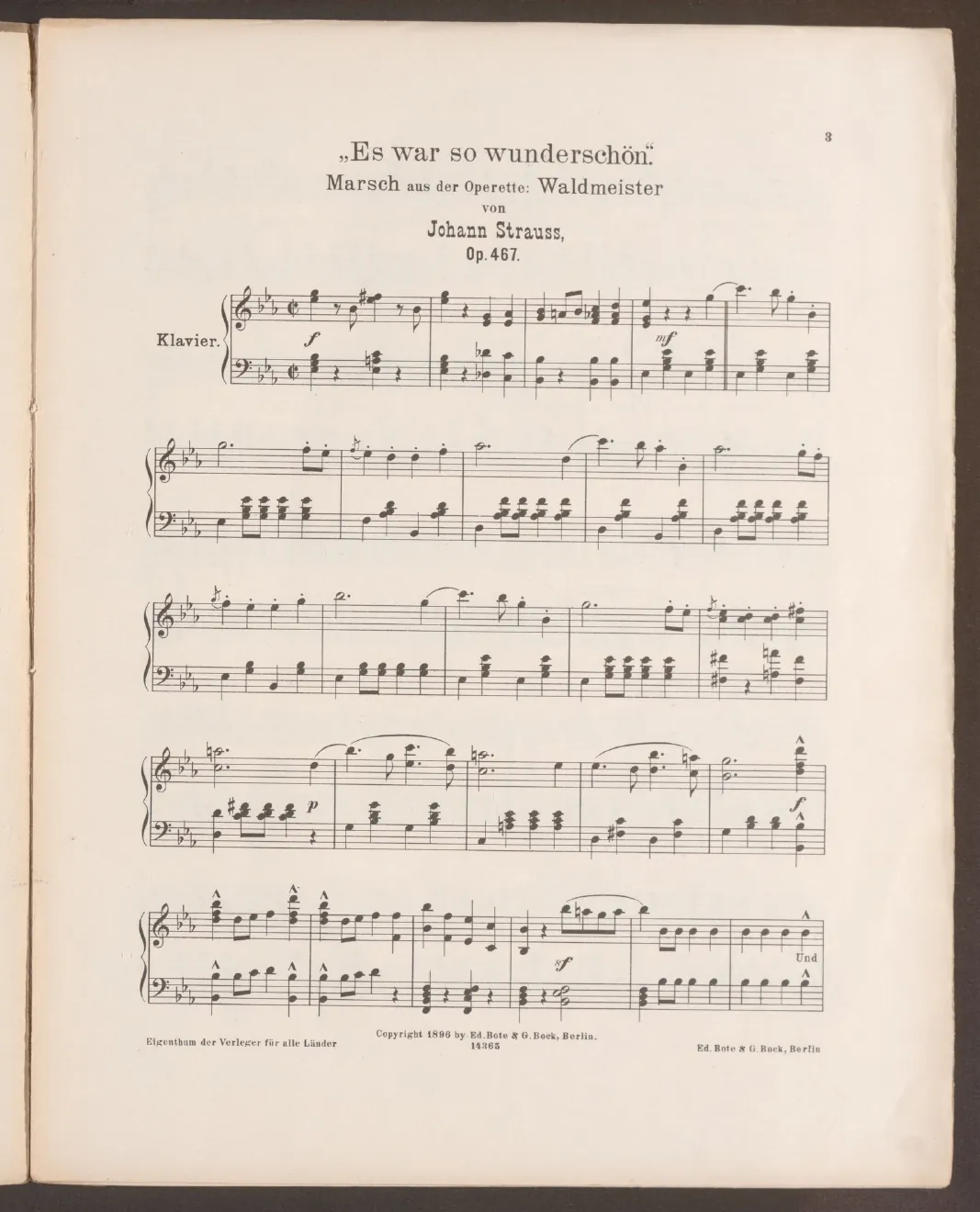 3

„Es war so wunderschön."
Marsch aus der Operette: Waldmeister
von
Johann Strauss,
Op. 467.

Klavier.

f

mf

p

f

sf

Und

Eigenthum der Verleger für alle Länder

Copyright 1896 by Ed. Bote & G. Bock, Berlin.
14365

Ed. Bote & G. Bock, Berlin